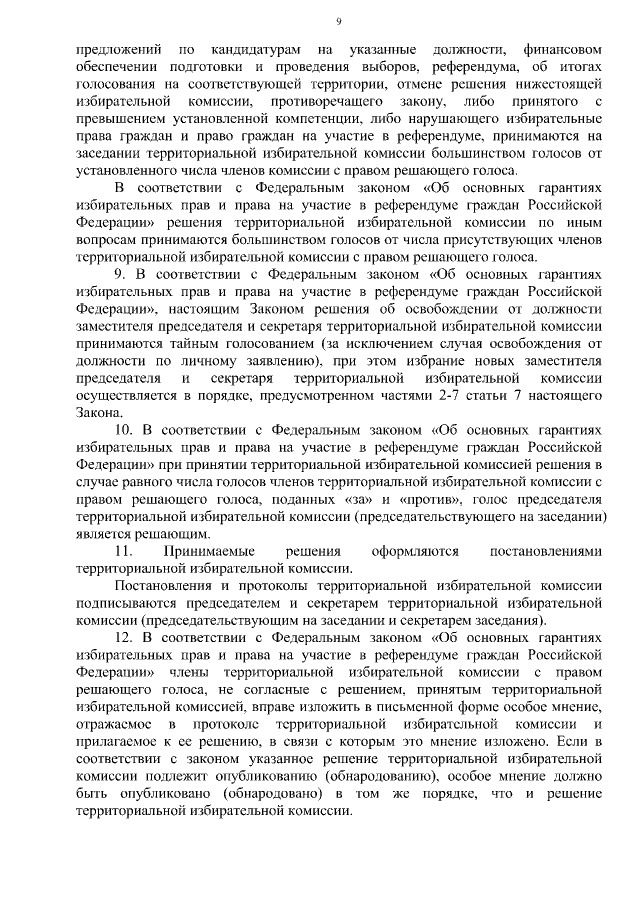 9

предложений по кандидатурам на указанные должности, финансовом обеспечении подготовки и проведения выборов, референдума, об итогах голосования на соответствующей территории, отмене решения нижестоящей избирательной комиссии, противоречащего закону, либо принятого с превышением установленной компетенции, либо нарушающего избирательные права граждан и право граждан на участие в референдуме, принимаются на заседании территориальной избирательной комиссии большинством голосов от установленного числа членов комиссии с правом решающего голоса.

В соответствии с Федеральным законом «Об основных гарантиях избирательных прав и права на участие в референдуме граждан Российской Федерации» решения территориальной избирательной комиссии по иным вопросам принимаются большинством голосов от числа присутствующих членов территориальной избирательной комиссии с правом решающего голоса.

9. В соответствии с Федеральным законом «Об основных гарантиях избирательных прав и права на участие в референдуме граждан Российской Федерации», настоящим Законом решения об освобождении от должности заместителя председателя и секретаря территориальной избирательной комиссии принимаются тайным голосованием (за исключением случая освобождения от должности по личному заявлению), при этом избрание новых заместителя председателя и секретаря территориальной избирательной комиссии осуществляется в порядке, предусмотренном частями 2-7 статьи 7 настоящего Закона.

10. В соответствии с Федеральным законом «Об основных гарантиях избирательных прав и права на участие в референдуме граждан Российской Федерации» при принятии территориальной избирательной комиссией решения в случае равного числа голосов членов территориальной избирательной комиссии с правом решающего голоса, поданных «за» и «против», голос председателя территориальной избирательной комиссии (председательствующего на заседании) является решающим.

11. Принимаемые решения оформляются постановлениями территориальной избирательной комиссии.

Постановления и протоколы территориальной избирательной комиссии подписываются председателем и секретарем территориальной избирательной комиссии (председательствующим на заседании и секретарем заседания).

12. В соответствии с Федеральным законом «Об основных гарантиях избирательных прав и права на участие в референдуме граждан Российской Федерации» члены территориальной избирательной комиссии с правом решающего голоса, не согласные с решением, принятым территориальной избирательной комиссией, вправе изложить в письменной форме особое мнение, отражаемое в протоколе территориальной избирательной комиссии и прилагаемое к ее решению, в связи с которым это мнение изложено. Если в соответствии с законом указанное решение территориальной избирательной комиссии подлежит опубликованию (обнародованию), особое мнение должно быть опубликовано (обнародовано) в том же порядке, что и решение территориальной избирательной комиссии.